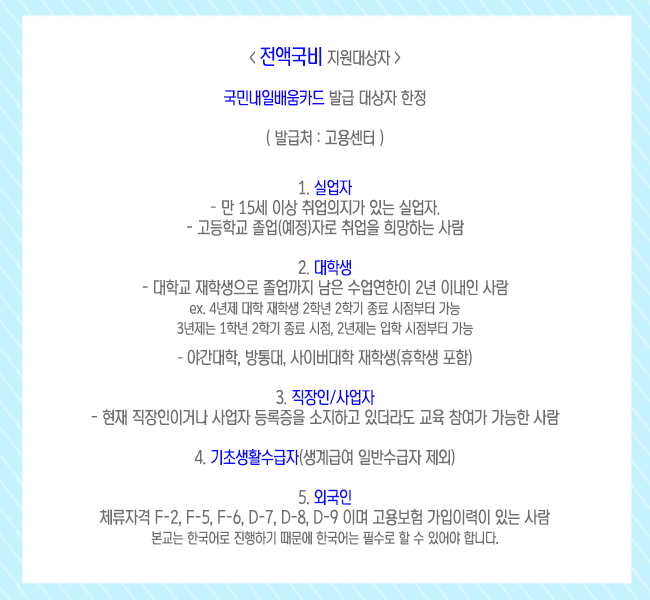 < 전액국비 지원대상자 >

국민내일배움카드 발급 대상자 한정

( 발급처 : 고용센터 )

1. 실업자
- 만 15세 이상 취업의지가 있는 실업자.
- 고등학교 졸업(예정)자로 취업을 희망하는 사람

2. 대학생
- 대학교 재학생으로 졸업까지 남은 수업연한이 2년 이내인 사람
ex. 4년제 대학 재학생 2학년 2학기 종료 시점부터 가능
3년제는 1학년 2학기 종료 시점, 2년제는 입학 시점부터 가능
- 야간대학, 방통대, 사이버대학 재학생(휴학생 포함)

3. 직장인/사업자
- 현재 직장인이거나 사업자 등록증을 소지하고 있더라도 교육 참여가 가능한 사람

4. 기초생활수급자(생계급여 일반수급자 제외)

5. 외국인
체류자격 F-2, F-5, F-6, D-7, D-8, D-9 이며 고용보험 가입이력이 있는 사람
본교는 한국어로 진행하기 때문에 한국어는 필수로 할 수 있어야 합니다.